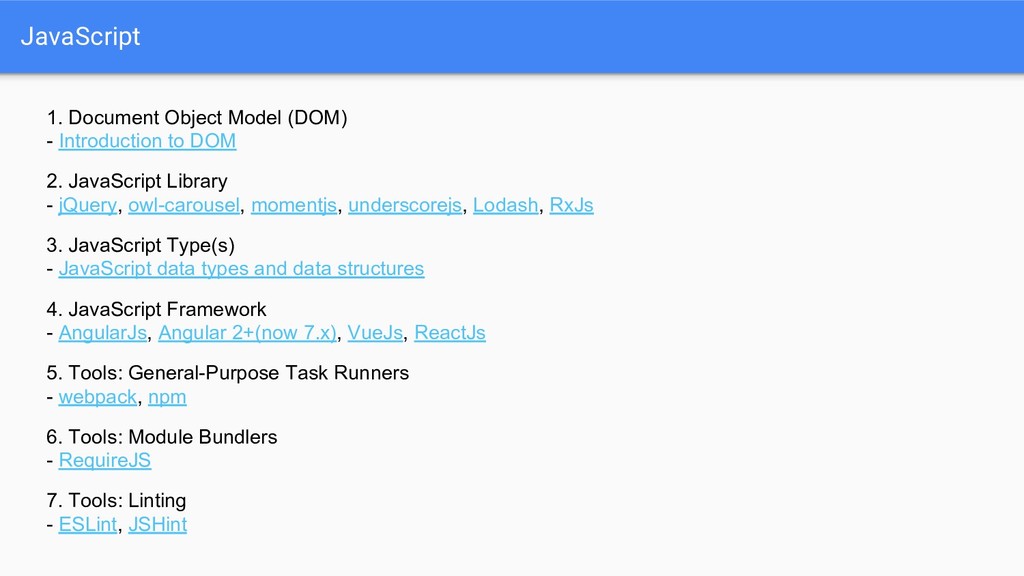 JavaScript

1. Document Object Model (DOM)
- Introduction to DOM

2. JavaScript Library
- jQuery, owl-carousel, momentjs, underscorejs, Lodash, RxJs

3. JavaScript Type(s)
- JavaScript data types and data structures

4. JavaScript Framework
- AngularJs, Angular 2+(now 7.x), VueJs, ReactJs

5. Tools: General-Purpose Task Runners
- webpack, npm

6. Tools: Module Bundlers
- RequireJS

7. Tools: Linting
- ESLint, JSHint